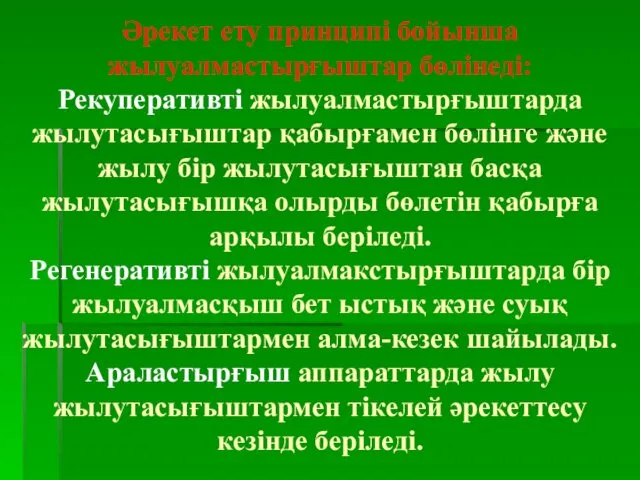 Әрекет ету принципі бойынша жылуалмастырғыштар бөлінеді:

Рекуперативті жылуалмастырғыштарда жылутасығыштар қабырғамен бөлінге және жылу бір жылутасығыштан басқа жылутасығышқа олырды бөлетін қабырға арқылы беріледі.

Регенеративті жылуалмакстырғыштарда бір жылуалмасқыш бет ыстық және суық жылутасығыштармен алма-кезек шайылады.

Араластырғыш аппараттарда жылу жылутасығыштармен тікелей әрекеттесу кезінде беріледі.